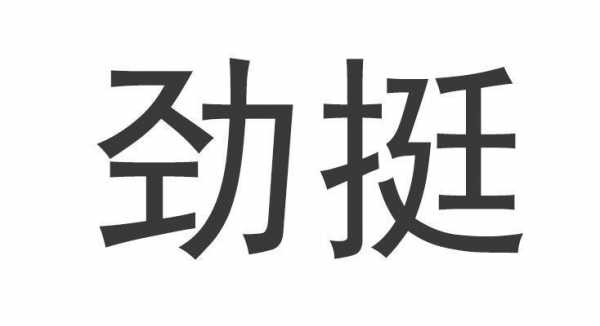 劲挺